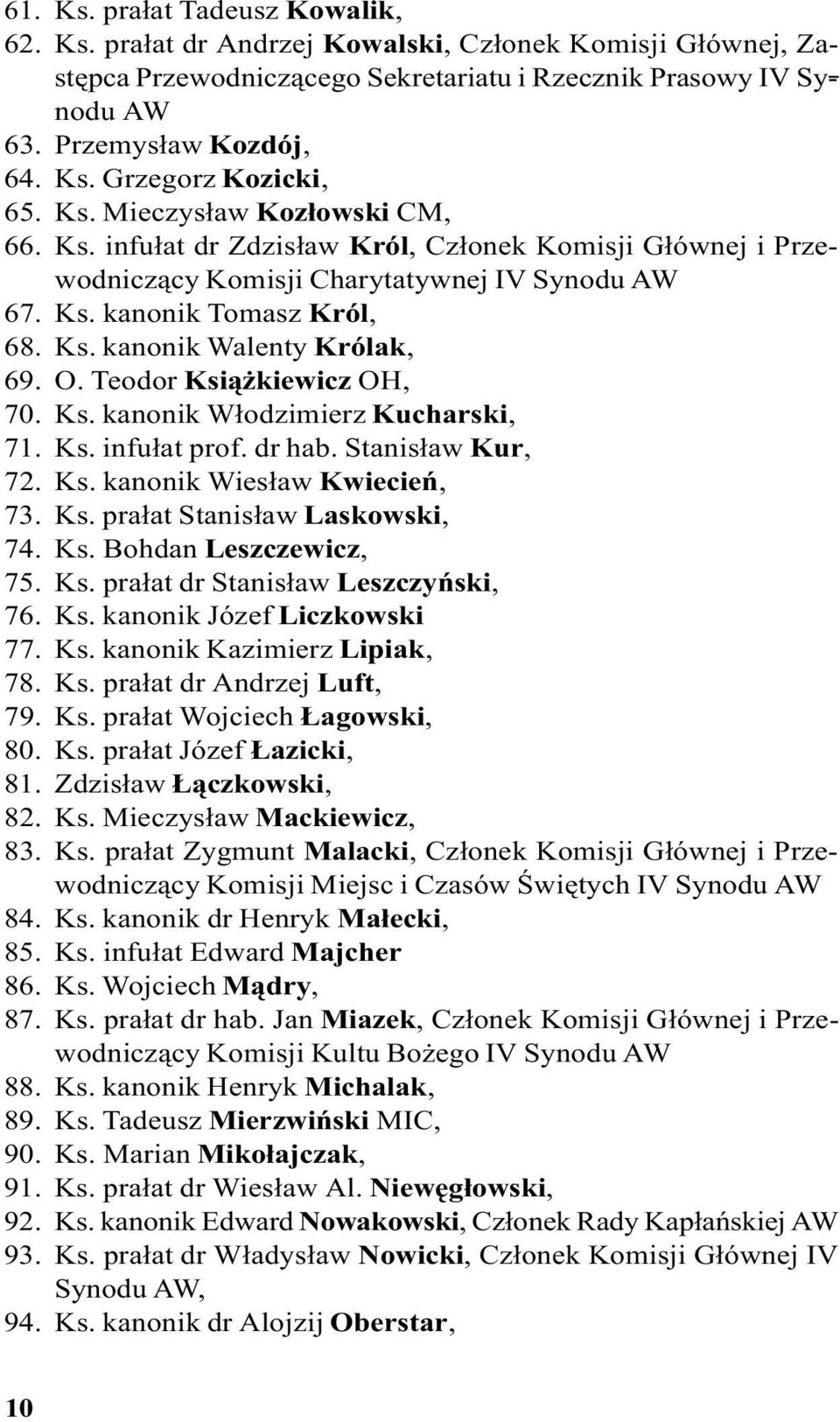 61. Ks. prałat Tadeusz Kowalik,
62. Ks. prałat dr Andrzej Kowalski, Członek Komisji Głównej, Zastępca Przewodniczącego Sekretariatu i Rzecznik Prasowy IV Synodu AW
63. Przemysław Kozdój,
64. Ks. Grzegorz Kozicki,
65. Ks. Mieczysław Kozłowski CM,
66. Ks. infułat dr Zdzisław Król, Członek Komisji Głównej i Przewodniczący Komisji Charytatywnej IV Synodu AW
67. Ks. kanonik Tomasz Król,
68. Ks. kanonik Walenty Królak,
69. O. Teodor Książkiewicz OH,
70. Ks. kanonik Włodzimierz Kucharski,
71. Ks. infułat prof. dr hab. Stanisław Kur,
72. Ks. kanonik Wiesław Kwiecień,
73. Ks. prałat Stanisław Laskowski,
74. Ks. Bohdan Leszczewicz,
75. Ks. prałat dr Stanisław Leszczyński,
76. Ks. kanonik Józef Liczkowski
77. Ks. kanonik Kazimierz Lipiak,
78. Ks. prałat dr Andrzej Luft,
79. Ks. prałat Wojciech Łagowski,
80. Ks. prałat Józef Łazicki,
81. Zdzisław Łączkowski,
82. Ks. Mieczysław Mackiewicz,
83. Ks. prałat Zygmunt Malacki, Członek Komisji Głównej i Przewodniczący Komisji Miejsc i Czasów Świętych IV Synodu AW
84. Ks. kanonik dr Henryk Małecki,
85. Ks. infułat Edward Majcher
86. Ks. Wojciech Mądry,
87. Ks. prałat dr hab. Jan Miazek, Członek Komisji Głównej i Przewodniczący Komisji Kultu Bożego IV Synodu AW
88. Ks. kanonik Henryk Michalak,
89. Ks. Tadeusz Mierzwiński MIC,
90. Ks. Marian Mikołajczak,
91. Ks. prałat dr Wiesław Al. Niewęgłowski,
92. Ks. kanonik Edward Nowakowski, Członek Rady Kapłańskiej AW
93. Ks. prałat dr Władysław Nowicki, Członek Komisji Głównej IV Synodu AW,
94. Ks. kanonik dr Alojzij Oberstar,

10